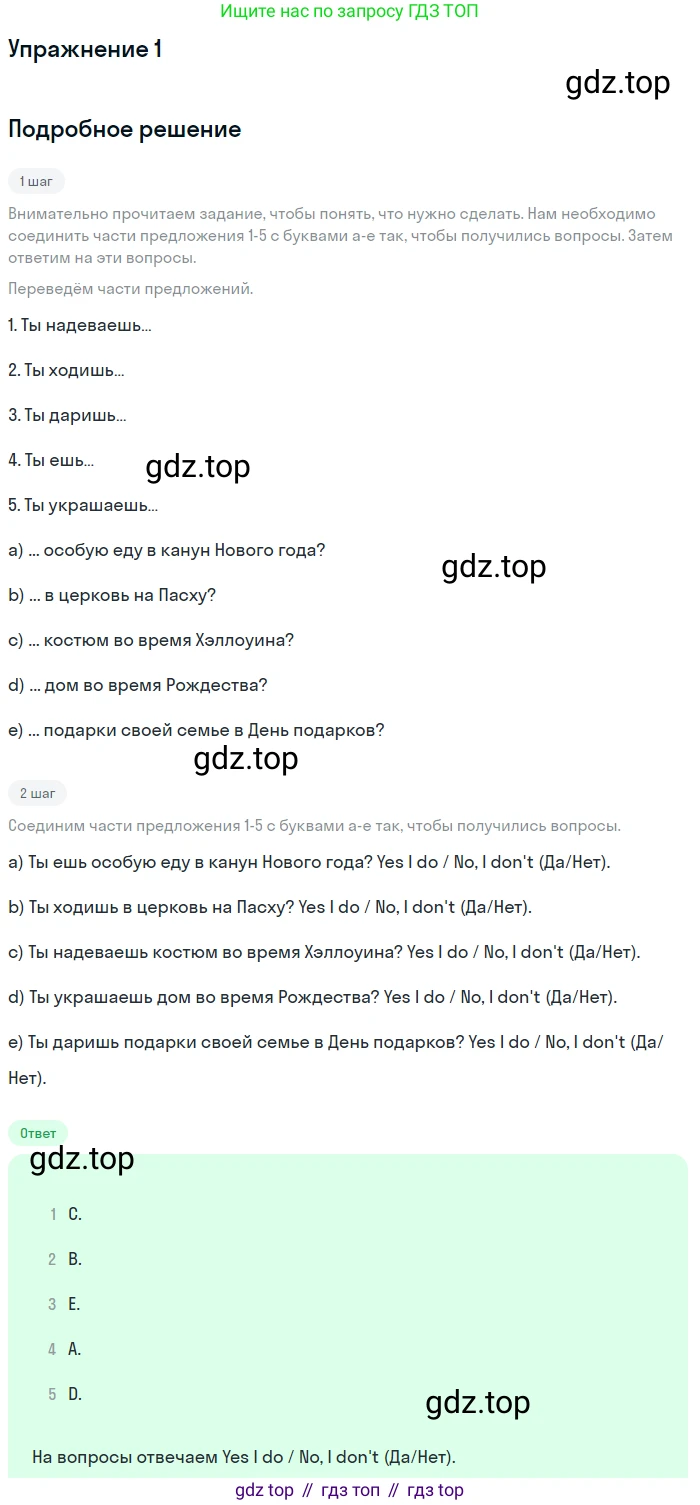 Ищите нас по запросу ГДЗ ТОП

Упражнение 1

gdz.top

Подробное решение

1 шаг

Внимательно прочитаем задание, чтобы понять, что нужно сделать. Нам необходимо соединить части предложения 1-5 с буквами a-e так, чтобы получились вопросы. Затем ответим на эти вопросы.

Переведём части предложений.

1. Ты надеваешь...

2. Ты ходишь...

3. Ты даришь...

4. Ты ешь...

gdz.top

5. Ты украшаешь...

a) ... особую еду в канун Нового года?

gdz.top

b) ... в церковь на Пасху?

c) ... костюм во время Хэллоуина?

d) ... дом во время Рождества?

e) ... подарки своей семье в День подарков?

gdz.top

2 шаг

Соединим части предложения 1-5 с буквами a-e так, чтобы получились вопросы.

a) Ты ешь особую еду в канун Нового года? Yes I do / No, I don't (Да/Нет).

b) Ты ходишь в церковь на Пасху? Yes I do / No, I don't (Да/Нет).

c) Ты надеваешь костюм во время Хэллоуина? Yes I do / No, I don't (Да/Нет).

d) Ты украшаешь дом во время Рождества? Yes I do / No, I don't (Да/Нет).

e) Ты даришь подарки своей семье в День подарков? Yes I do / No, I don't (Да/Нет).

Ответ

gdz.top

1 C.

2 B.

3 E.

4 A.

5 D.

gdz.top

На вопросы отвечаем Yes I do / No, I don't (Да/Нет).

gdz top // гдз топ // гдз top